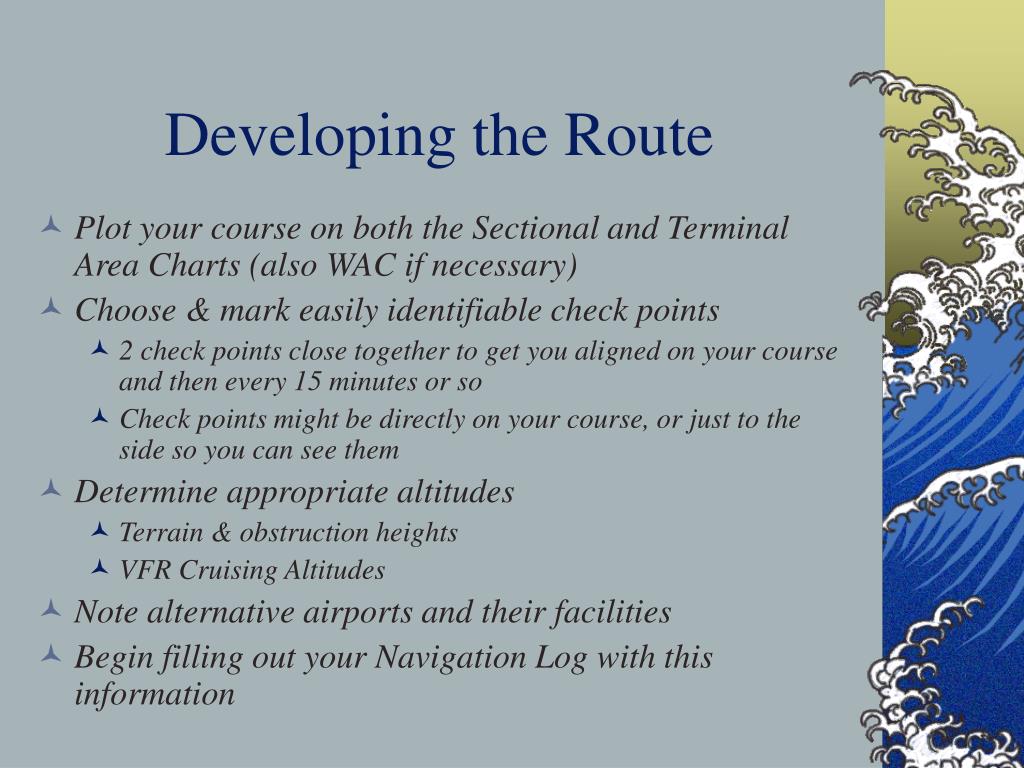 Developing the Route

Plot your course on both the Sectional and Terminal Area Charts (also WAC if necessary)

Choose & mark easily identifiable check points

2 check points close together to get you aligned on your course and then every 15 minutes or so

Check points might be directly on your course, or just to the side so you can see them

Determine appropriate altitudes

Terrain & obstruction heights

VFR Cruising Altitudes

Note alternative airports and their facilities

Begin filling out your Navigation Log with this information